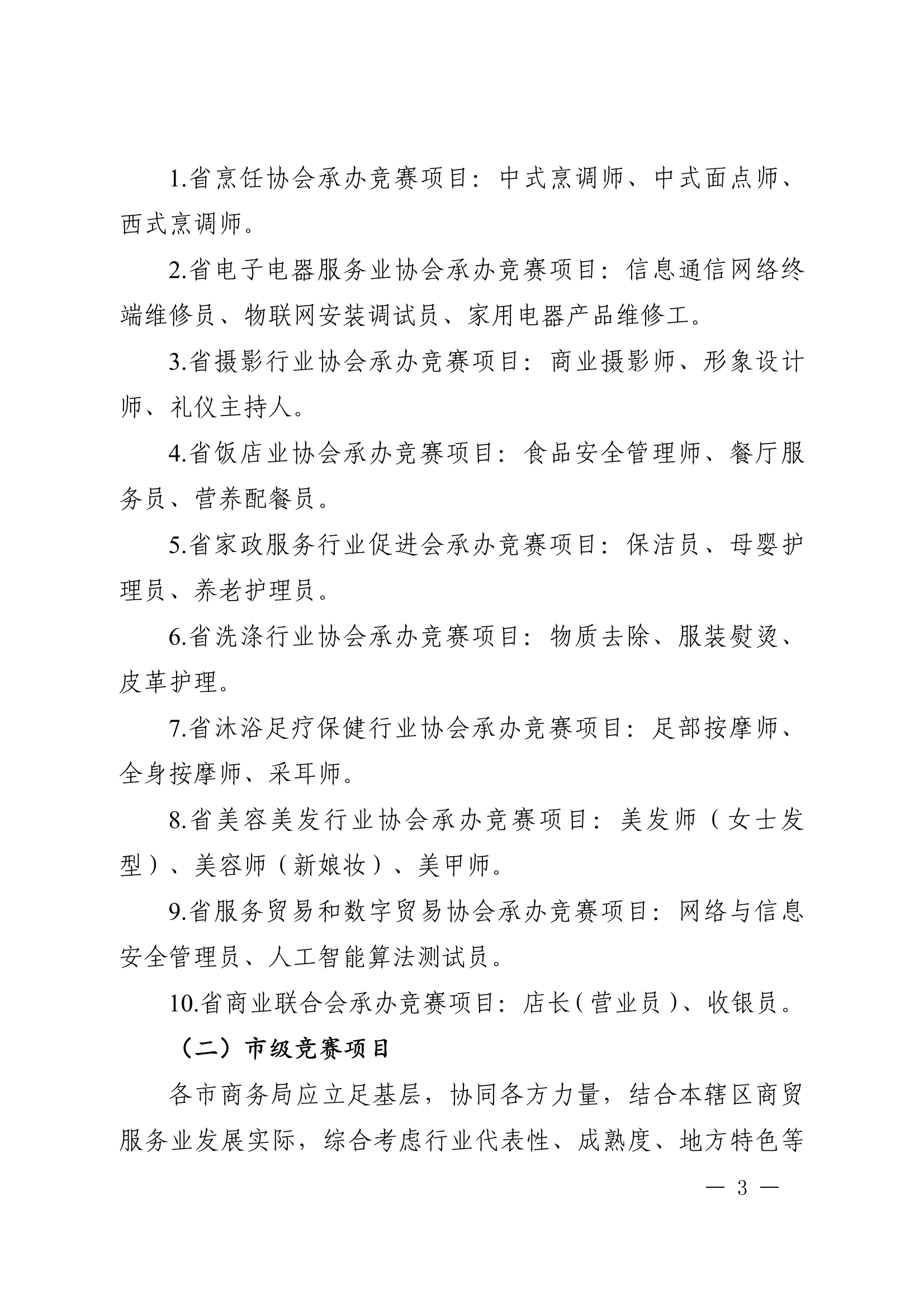 1.省烹饪协会承办竞赛项目：中式烹调师、中式面点师、西式烹调师。

2.省电子电器服务业协会承办竞赛项目：信息通信网络终端维修员、物联网安装调试员、家用电器产品维修工。

3.省摄影行业协会承办竞赛项目：商业摄影师、形象设计师、礼仪主持人。

4.省饭店业协会承办竞赛项目：食品安全管理师、餐厅服务员、营养配餐员。

5.省家政服务行业促进会承办竞赛项目：保洁员、母婴护理员、养老护理员。

6.省洗涤行业协会承办竞赛项目：物质去除、服装熨烫、皮革护理。

7.省沐浴足疗保健行业协会承办竞赛项目：足部按摩师、全身按摩师、采耳师。

8.省美容美发行业协会承办竞赛项目：美发师（女士发型）、美容师（新娘妆）、美甲师。

9.省服务贸易和数字贸易协会承办竞赛项目：网络与信息安全管理员、人工智能算法测试员。

10.省商业联合会承办竞赛项目：店长（营业员）、收银员。

（二）市级竞赛项目

各市商务局应立足基层，协同各方力量，结合本辖区商贸服务业发展实际，综合考虑行业代表性、成熟度、地方特色等

— 3 —